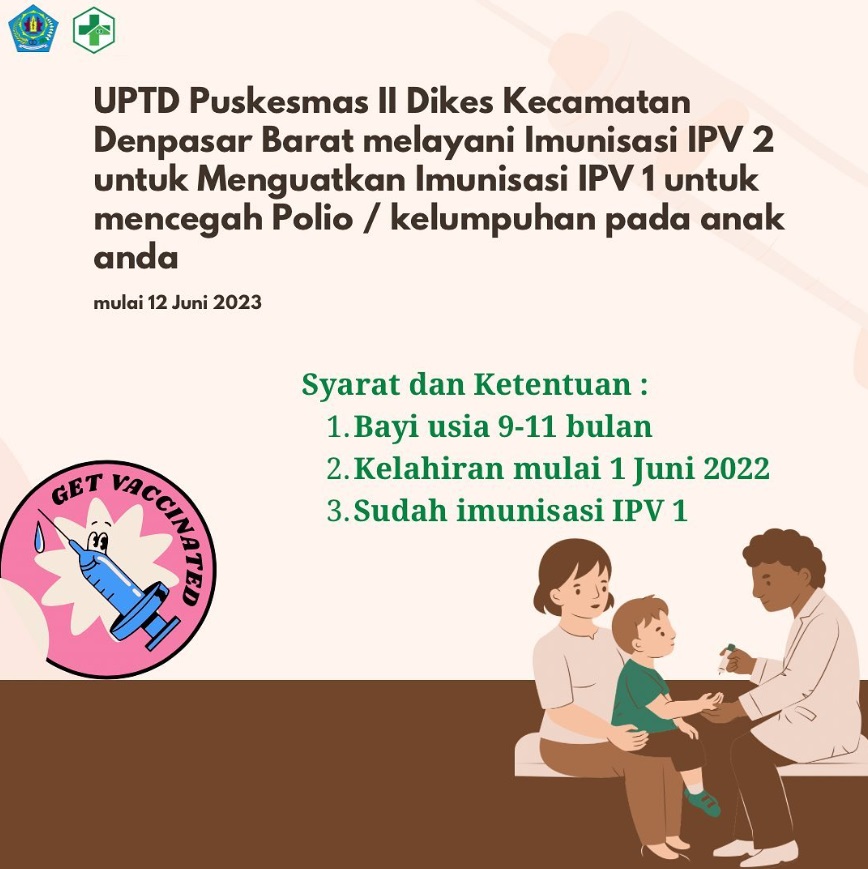 UPTD Puskesmas II Dikes Kecamatan Denpasar Barat melayani Imunisasi IPV 2 untuk Menguatkan Imunisasi IPV 1 untuk mencegah Polio / kelumpuhan pada anak anda

mulai 12 Juni 2023

Syarat dan Ketentuan :
1. Bayi usia 9-11 bulan
2. Kelahiran mulai 1 Juni 2022
3. Sudah imunisasi IPV 1

GET VACCINATED